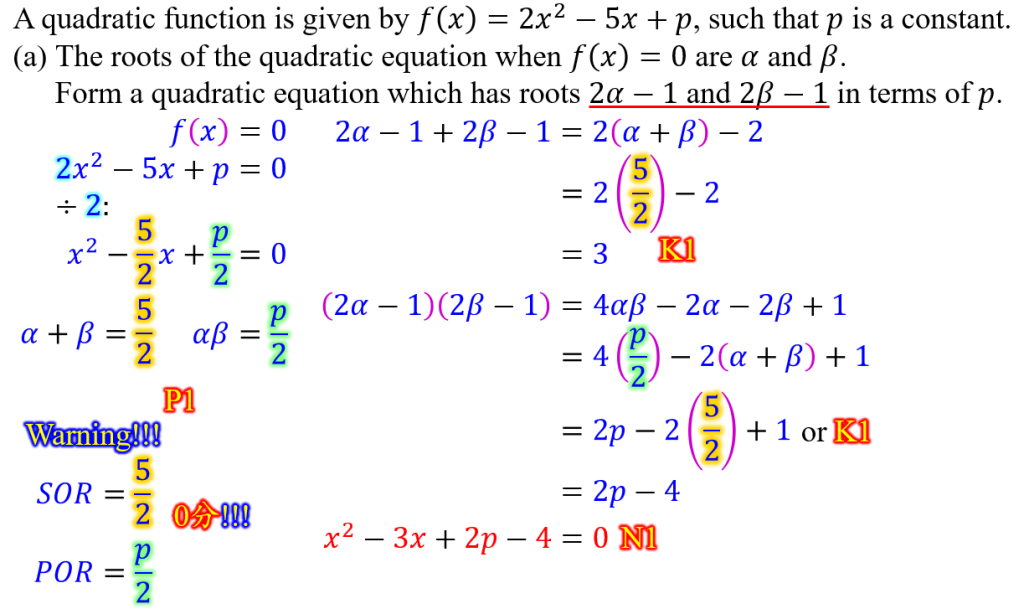 A quadratic function is given by $f(x) = 2x^2 - 5x + p$, such that $p$ is a constant.

(a) The roots of the quadratic equation when $f(x) = 0$ are $\alpha$ and $\beta$.

Form a quadratic equation which has roots $2\alpha - 1$ and $2\beta - 1$ in terms of $p$.

$f(x) = 0$

$2x^2 - 5x + p = 0$

$\div 2$:

$x^2 - \frac{5}{2}x + \frac{p}{2} = 0$

$\alpha + \beta = \frac{5}{2}$ $\alpha\beta = \frac{p}{2}$

P1

Warning!!!

$SOR = \frac{5}{2}$ 0分!!!

$POR = \frac{p}{2}$

$2\alpha - 1 + 2\beta - 1 = 2(\alpha + \beta) - 2$

$= 2\left(\frac{5}{2}\right) - 2$

$= 3$ K1

$(2\alpha - 1)(2\beta - 1) = 4\alpha\beta - 2\alpha - 2\beta + 1$

$= 4\left(\frac{p}{2}\right) - 2(\alpha + \beta) + 1$

$= 2p - 2\left(\frac{5}{2}\right) + 1$ or K1

$= 2p - 4$

$x^2 - 3x + 2p - 4 = 0$ N1